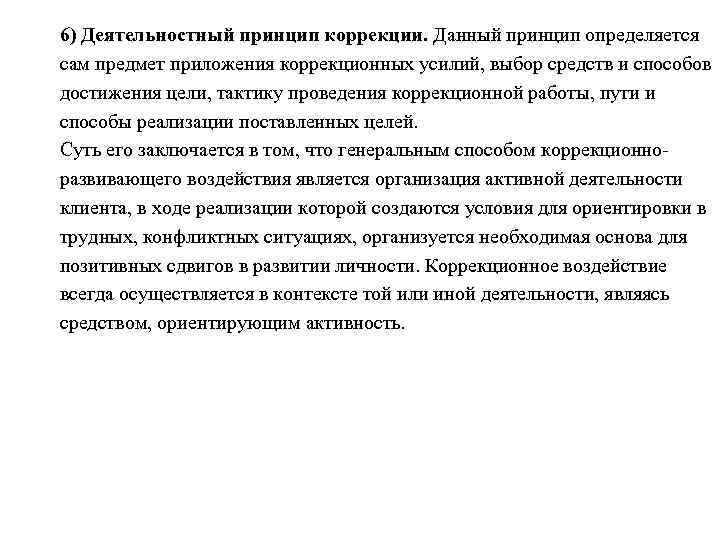 6) Деятельностный принцип коррекции. Данный принцип определяется сам предмет приложения коррекционных усилий, выбор средств и способов достижения цели, тактику проведения коррекционной работы, пути и способы реализации поставленных целей.
Суть его заключается в том, что генеральным способом коррекционно-развивающего воздействия является организация активной деятельности клиента, в ходе реализации которой создаются условия для ориентировки в трудных, конфликтных ситуациях, организуется необходимая основа для позитивных сдвигов в развитии личности. Коррекционное воздействие всегда осуществляется в контексте той или иной деятельности, являясь средством, ориентирующим активность.